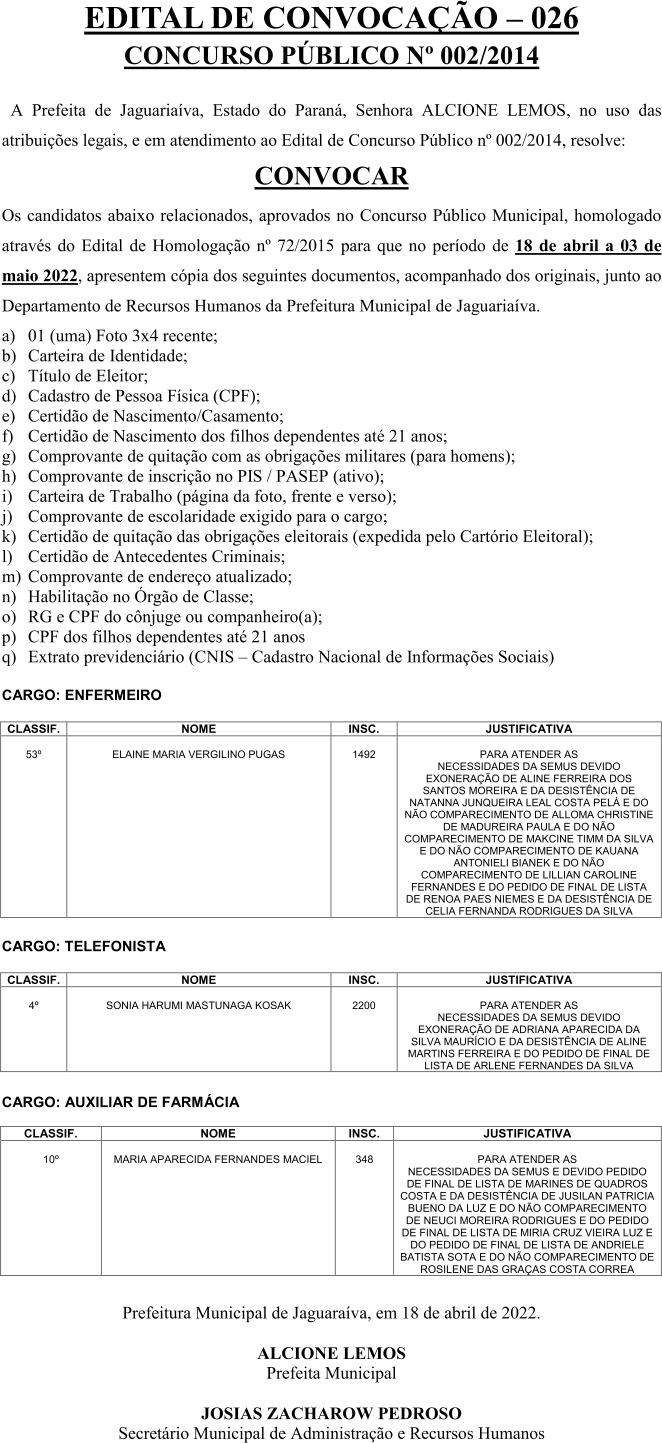 EDITAL DE CONVOCAÇÃO – 026
CONCURSO PÚBLICO Nº 002/2014

A Prefeita de Jaguariaíva, Estado do Paraná, Senhora ALCIONE LEMOS, no uso das atribuições legais, e em atendimento ao Edital de Concurso Público nº 002/2014, resolve:

CONVOCAR

Os candidatos abaixo relacionados, aprovados no Concurso Público Municipal, homologado através do Edital de Homologação nº 72/2015 para que no período de 18 de abril a 03 de maio 2022, apresentem cópia dos seguintes documentos, acompanhado dos originais, junto ao Departamento de Recursos Humanos da Prefeitura Municipal de Jaguariaíva.

a) 01 (uma) Foto 3x4 recente;
b) Carteira de Identidade;
c) Título de Eleitor;
d) Cadastro de Pessoa Física (CPF);
e) Certidão de Nascimento/Casamento;
f) Certidão de Nascimento dos filhos dependentes até 21 anos;
g) Comprovante de quitação com as obrigações militares (para homens);
h) Comprovante de inscrição no PIS / PASEP (ativo);
i) Carteira de Trabalho (página da foto, frente e verso);
j) Comprovante de escolaridade exigido para o cargo;
k) Certidão de quitação das obrigações eleitorais (expedida pelo Cartório Eleitoral);
l) Certidão de Antecedentes Criminais;
m) Comprovante de endereço atualizado;
n) Habilitação no Órgão de Classe;
o) RG e CPF do cônjuge ou companheiro(a);
p) CPF dos filhos dependentes até 21 anos
q) Extrato previdenciário (CNIS – Cadastro Nacional de Informações Sociais)

CARGO: ENFERMEIRO

| CLASSIF. | NOME | INSC. | JUSTIFICATIVA |
|---|---|---|---|
| 53º | ELAINE MARIA VERGILINO PUGAS | 1492 | PARA ATENDER AS NECESSIDADES DA SEMUS DEVIDO EXONERAÇÃO DE ALINE FERREIRA DOS SANTOS MOREIRA E DA DESISTÊNCIA DE NATANNA JUNQUEIRA LEAL COSTA PELÁ E DO NÃO COMPARECIMENTO DE ALLOMA CHRISTINE DE MADUREIRA PAULA E DO NÃO COMPARECIMENTO DE MAKCINE TIMM DA SILVA E DO NÃO COMPARECIMENTO DE KAUANA ANTONIELI BIANEK E DO NÃO COMPARECIMENTO DE LILLIAN CAROLINE FERNANDES E DO PEDIDO DE FINAL DE LISTA DE RENOA PAES NIEMES E DA DESISTÊNCIA DE CELIA FERNANDA RODRIGUES DA SILVA |

CARGO: TELEFONISTA

| CLASSIF. | NOME | INSC. | JUSTIFICATIVA |
|---|---|---|---|
| 4º | SONIA HARUMI MASTUNAGA KOSAK | 2200 | PARA ATENDER AS NECESSIDADES DA SEMUS DEVIDO EXONERAÇÃO DE ADRIANA APARECIDA DA SILVA MAURÍCIO E DA DESISTÊNCIA DE ALINE MARTINS FERREIRA E DO PEDIDO DE FINAL DE LISTA DE ARLENE FERNANDES DA SILVA |

CARGO: AUXILIAR DE FARMÁCIA

| CLASSIF. | NOME | INSC. | JUSTIFICATIVA |
|---|---|---|---|
| 10º | MARIA APARECIDA FERNANDES MACIEL | 348 | PARA ATENDER AS NECESSIDADES DA SEMUS E DEVIDO PEDIDO DE FINAL DE LISTA DE MARINES DE QUADROS COSTA E DA DESISTÊNCIA DE JUSILAN PATRICIA BUENO DA LUZ E DO NÃO COMPARECIMENTO DE NEUCI MOREIRA RODRIGUES E DO PEDIDO DE FINAL DE LISTA DE MIRIA CRUZ VIEIRA LUZ E DO PEDIDO DE FINAL DE LISTA DE ANDRIELE BATISTA SOTA E DO NÃO COMPARECIMENTO DE ROSILENE DAS GRAÇAS COSTA CORREA |

Prefeitura Municipal de Jaguaraíva, em 18 de abril de 2022.

ALCIONE LEMOS
Prefeita Municipal

JOSIAS ZACHAROW PEDROSO
Secretário Municipal de Administração e Recursos Humanos